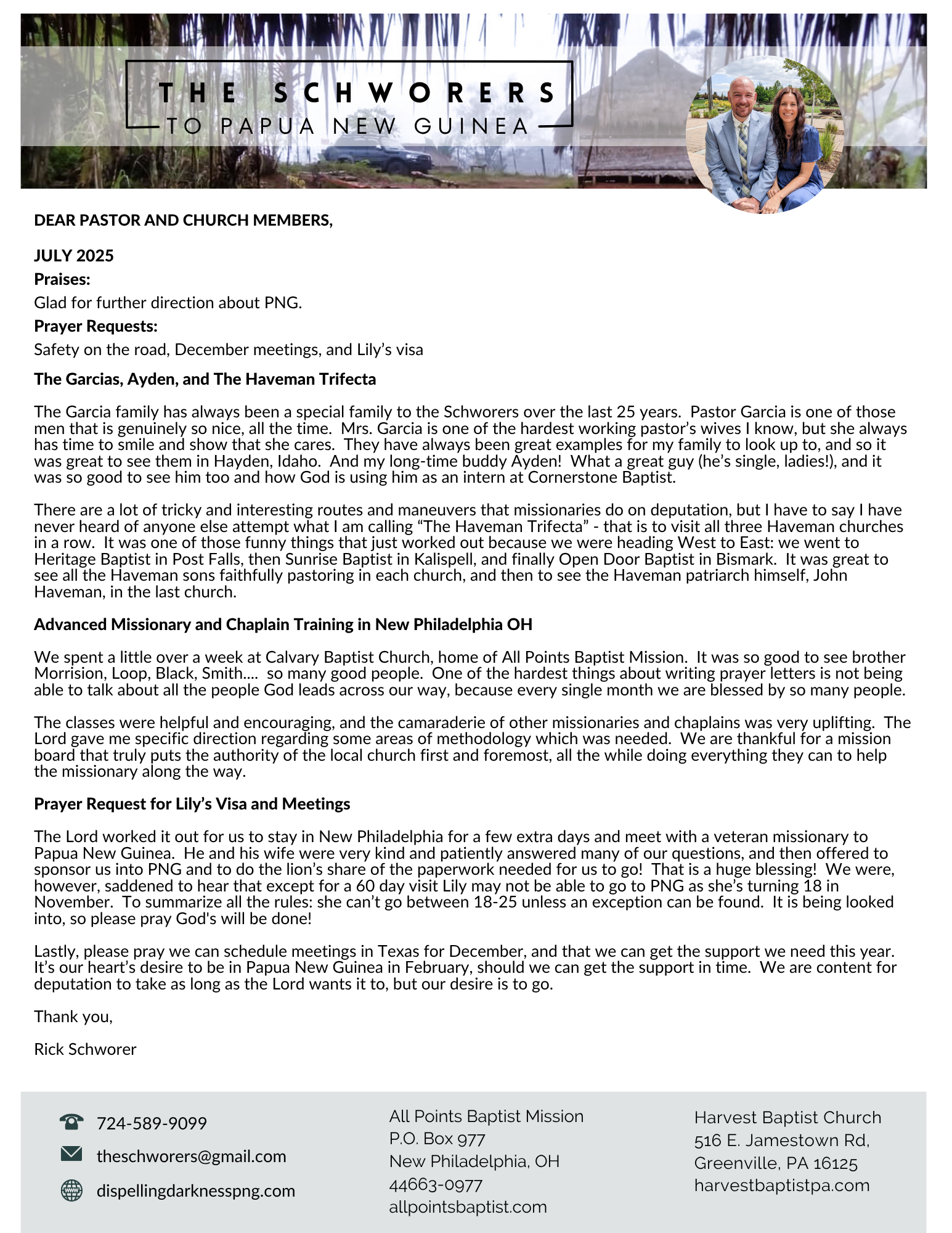 THE SCHWORERS
TO PAPUA NEW GUINEA

DEAR PASTOR AND CHURCH MEMBERS,

JULY 2025
Praises:
Glad for further direction about PNG.
Prayer Requests:
Safety on the road, December meetings, and Lily's visa

The Garcias, Ayden, and The Haveman Trifecta

The Garcia family has always been a special family to the Schworers over the last 25 years. Pastor Garcia is one of those men that is genuinely so nice, all the time. Mrs. Garcia is one of the hardest working pastor's wives I know, but she always has time to smile and show that she cares. They have always been great examples for my family to look up to, and so it was great to see them in Hayden, Idaho. And my long-time buddy Ayden! What a great guy (he's single, ladies!), and it was so good to see him too and how God is using him as an intern at Cornerstone Baptist.

There are a lot of tricky and interesting routes and maneuvers that missionaries do on deputation, but I have to say I have never heard of anyone else attempt what I am calling "The Haveman Trifecta" - that is to visit all three Haveman churches in a row. It was one of those funny things that just worked out because we were heading West to East: we went to Heritage Baptist in Post Falls, then Sunrise Baptist in Kalispell, and finally Open Door Baptist in Bismark. It was great to see all the Haveman sons faithfully pastoring in each church, and then to see the Haveman patriarch himself, John Haveman, in the last church.

Advanced Missionary and Chaplain Training in New Philadelphia OH

We spent a little over a week at Calvary Baptist Church, home of All Points Baptist Mission. It was so good to see brother Morrision, Loop, Black, Smith.... so many good people. One of the hardest things about writing prayer letters is not being able to talk about all the people God leads across our way, because every single month we are blessed by so many people.

The classes were helpful and encouraging, and the camaraderie of other missionaries and chaplains was very uplifting. The Lord gave me specific direction regarding some areas of methodology which was needed. We are thankful for a mission board that truly puts the authority of the local church first and foremost, all the while doing everything they can to help the missionary along the way.

Prayer Request for Lily's Visa and Meetings

The Lord worked it out for us to stay in New Philadelphia for a few extra days and meet with a veteran missionary to Papua New Guinea. He and his wife were very kind and patiently answered many of our questions, and then offered to sponsor us into PNG and to do the lion's share of the paperwork needed for us to go! That is a huge blessing! We were, however, saddened to hear that except for a 60 day visit Lily may not be able to go to PNG as she's turning 18 in November. To summarize all the rules: she can't go between 18-25 unless an exception can be found. It is being looked into, so please pray God's will be done!

Lastly, please pray we can schedule meetings in Texas for December, and that we can get the support we need this year. It's our heart's desire to be in Papua New Guinea in February, should we can get the support in time. We are content for deputation to take as long as the Lord wants it to, but our desire is to go.

Thank you,

Rick Schworer

724-589-9099
theschworers@gmail.com
dispellingdarknesspng.com

All Points Baptist Mission
P.O. Box 977
New Philadelphia, OH
44663-0977
allpointsbaptist.com

Harvest Baptist Church
516 E. Jamestown Rd,
Greenville, PA 16125
harvestbaptistpa.com